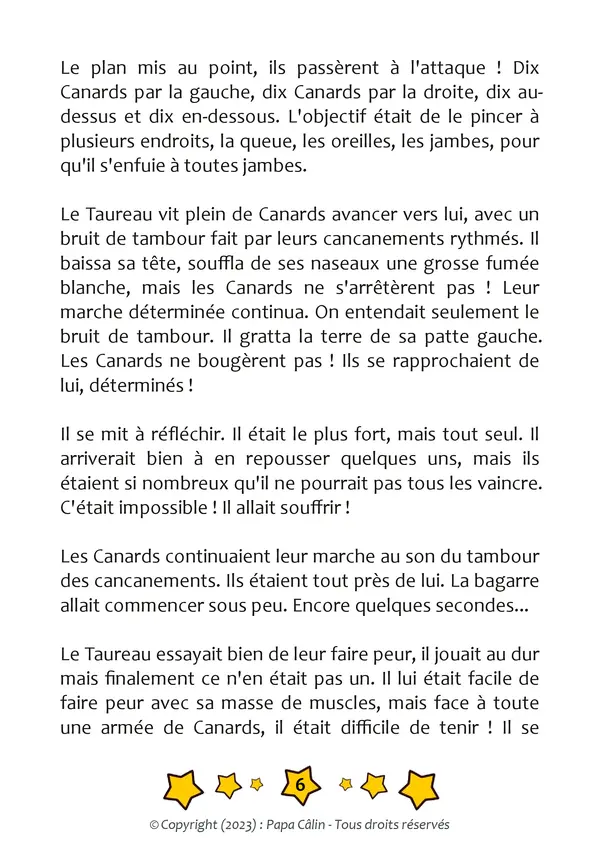 Le plan mis au point, ils passèrent à l'attaque ! Dix Canards par la gauche, dix Canards par la droite, dix au-dessus et dix en-dessous. L'objectif était de le pincer à plusieurs endroits, la queue, les oreilles, les jambes, pour qu'il s'enfuie à toutes jambes.

Le Taureau vit plein de Canards avancer vers lui, avec un bruit de tambour fait par leurs cancanements rythmés. Il baissa sa tête, souffla de ses naseaux une grosse fumée blanche, mais les Canards ne s'arrêtèrent pas ! Leur marche déterminée continua. On entendait seulement le bruit de tambour. Il gratta la terre de sa patte gauche. Les Canards ne bougèrent pas ! Ils se rapprochaient de lui, déterminés !

Il se mit à réfléchir. Il était le plus fort, mais tout seul. Il arriverait bien à en repousser quelques uns, mais ils étaient si nombreux qu'il ne pourrait pas tous les vaincre. C'était impossible ! Il allait souffrir !

Les Canards continuaient leur marche au son du tambour des cancanements. Ils étaient tout près de lui. La bagarre allait commencer sous peu. Encore quelques secondes...

Le Taureau essayait bien de leur faire peur, il jouait au dur mais finalement ce n'en était pas un. Il lui était facile de faire peur avec sa masse de muscles, mais face à toute une armée de Canards, il était difficile de tenir ! Il se

6

© Copyright (2023) : Papa Câlin - Tous droits réservés